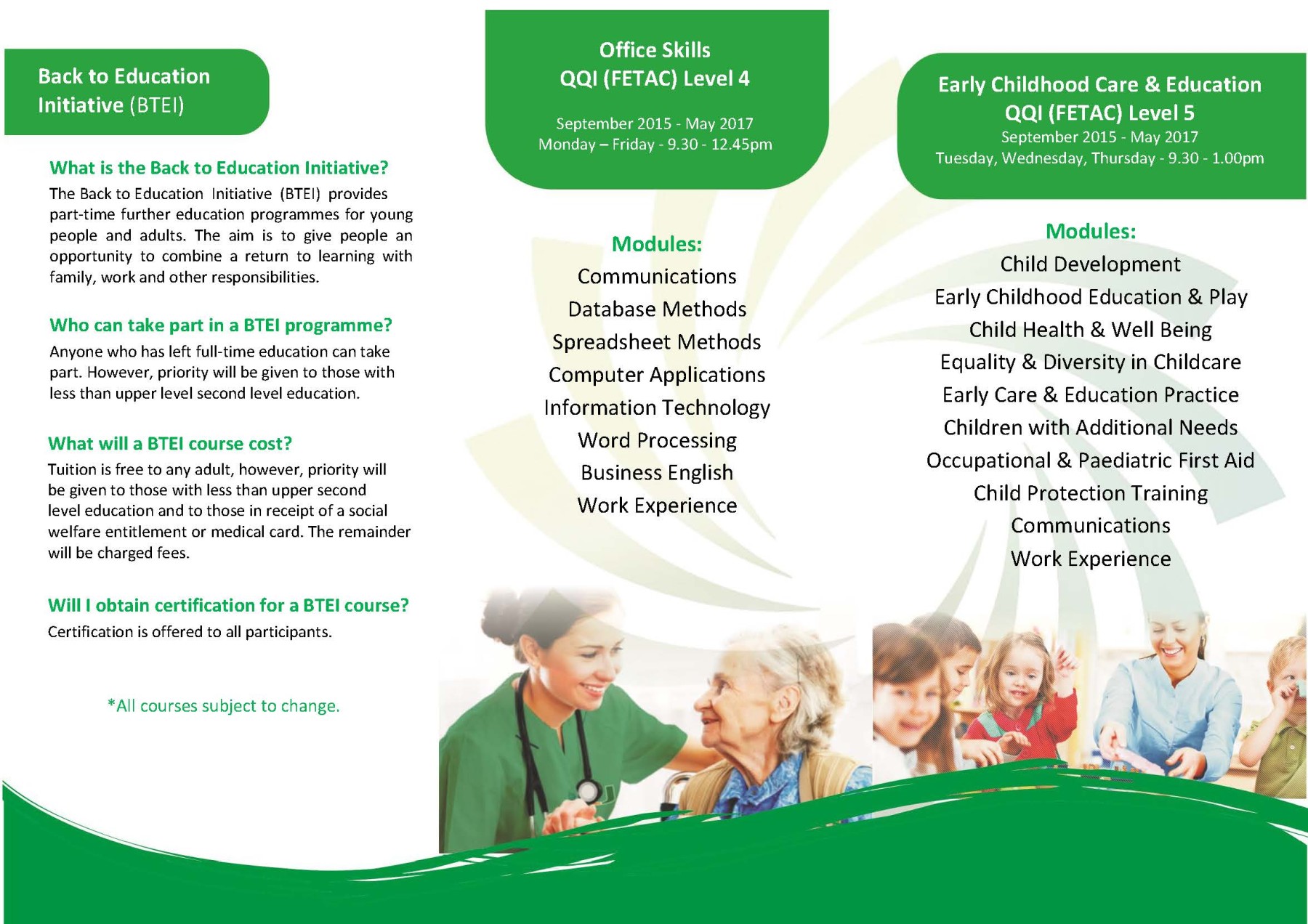 Back to Education Initiative (BTEI)

What is the Back to Education Initiative?

The Back to Education Initiative (BTEI) provides part-time further education programmes for young people and adults. The aim is to give people an opportunity to combine a return to learning with family, work and other responsibilities.

Who can take part in a BTEI programme?

Anyone who has left full-time education can take part. However, priority will be given to those with less than upper level second level education.

What will a BTEI course cost?

Tuition is free to any adult, however, priority will be given to those with less than upper second level education and to those in receipt of a social welfare entitlement or medical card. The remainder will be charged fees.

Will I obtain certification for a BTEI course?

Certification is offered to all participants.

*All courses subject to change.

Office Skills
QQI (FETAC) Level 4

September 2015 - May 2017
Monday – Friday - 9.30 - 12.45pm

Modules:
Communications
Database Methods
Spreadsheet Methods
Computer Applications
Information Technology
Word Processing
Business English
Work Experience

Early Childhood Care & Education
QQI (FETAC) Level 5
September 2015 - May 2017
Tuesday, Wednesday, Thursday - 9.30 - 1.00pm

Modules:
Child Development
Early Childhood Education & Play
Child Health & Well Being
Equality & Diversity in Childcare
Early Care & Education Practice
Children with Additional Needs
Occupational & Paediatric First Aid
Child Protection Training
Communications
Work Experience